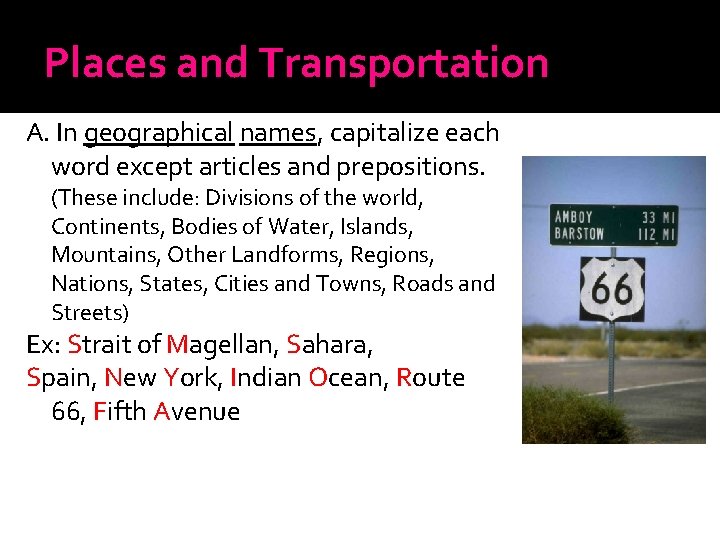 Places and Transportation

A. In geographical names, capitalize each word except articles and prepositions. (These include: Divisions of the world, Continents, Bodies of Water, Islands, Mountains, Other Landforms, Regions, Nations, States, Cities and Towns, Roads and Streets)

Ex: Strait of Magellan, Sahara, Spain, New York, Indian Ocean, Route 66, Fifth Avenue

AMBOY 33 MI
BARSTOW 112 MI

66